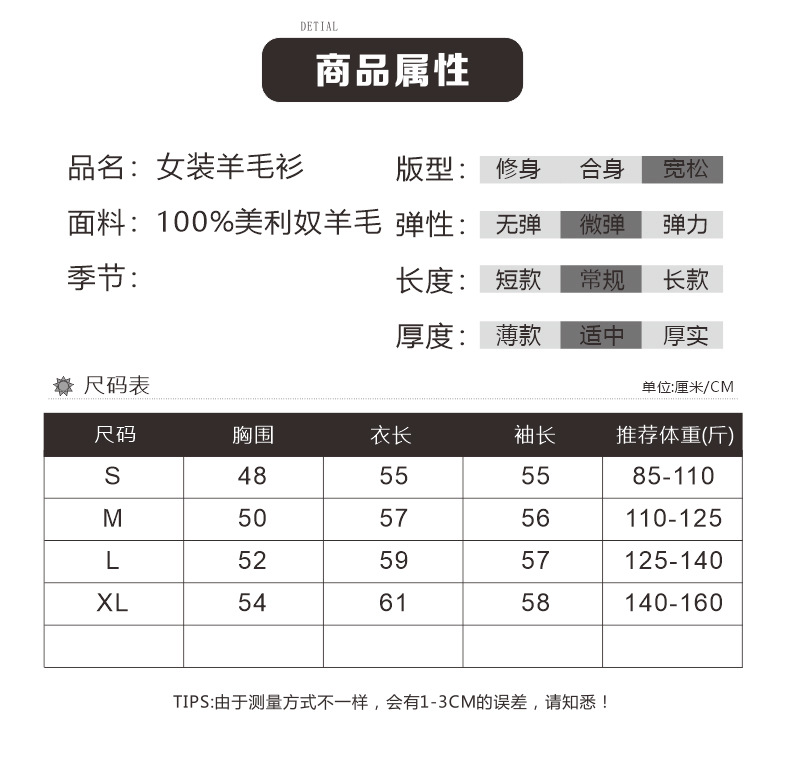 DETIAL

商品属性

品名：女装羊毛衫

面料：100%美利奴羊毛

季节：

版型：修身 合身 宽松

弹性：无弹 微弹 弹力

长度：短款 常规 长款

厚度：薄款 适中 厚实

尺码表

单位:厘米/CM

| 尺码 | 胸围 | 衣长 | 袖长 | 推荐体重(斤) |
|---|---|---|---|---|
| S | 48 | 55 | 55 | 85-110 |
| M | 50 | 57 | 56 | 110-125 |
| L | 52 | 59 | 57 | 125-140 |
| XL | 54 | 61 | 58 | 140-160 |
| | | | | |

TIPS:由于测量方式不一样，会有1-3CM的误差，请知悉！